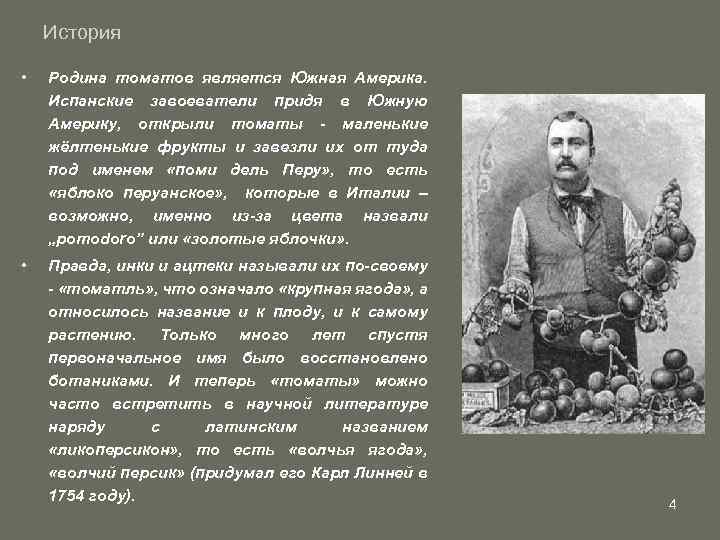 История

• Родина томатов является Южная Америка. Испанские завоеватели придя в Южную Америку, открыли томаты - маленькие жёлтенькие фрукты и завезли их от туда под именем «поми дель Перу», то есть «яблоко перуанское», которые в Италии – возможно, именно из-за цвета назвали „pomodoro" или «золотые яблочки».

• Правда, инки и ацтеки называли их по-своему - «томатль», что означало «крупная ягода», а относилось название и к плоду, и к самому растению. Только много лет спустя первоначальное имя было восстановлено ботаниками. И теперь «томаты» можно часто встретить в научной литературе наряду с латинским названием «ликоперсикон», то есть «волчья ягода», «волчий персик» (придумал его Карл Линней в 1754 году).

4